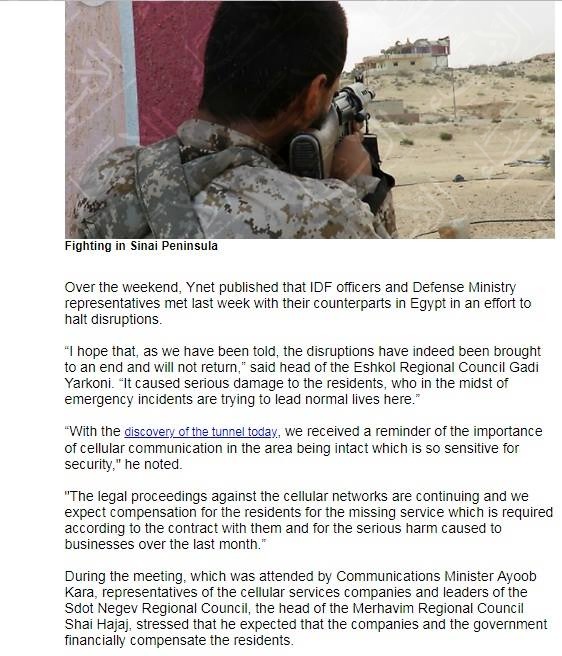 Fighting in Sinai Peninsula

Over the weekend, Ynet published that IDF officers and Defense Ministry representatives met last week with their counterparts in Egypt in an effort to halt disruptions.

“I hope that, as we have been told, the disruptions have indeed been brought to an end and will not return,” said head of the Eshkol Regional Council Gadi Yarkoni. “It caused serious damage to the residents, who in the midst of emergency incidents are trying to lead normal lives here.”

“With the discovery of the tunnel today, we received a reminder of the importance of cellular communication in the area being intact which is so sensitive for security," he noted.

"The legal proceedings against the cellular networks are continuing and we expect compensation for the residents for the missing service which is required according to the contract with them and for the serious harm caused to businesses over the last month.”

During the meeting, which was attended by Communications Minister Ayoob Kara, representatives of the cellular services companies and leaders of the Sdot Negev Regional Council, the head of the Merhavim Regional Council Shai Hajaj, stressed that he expected that the companies and the government financially compensate the residents.